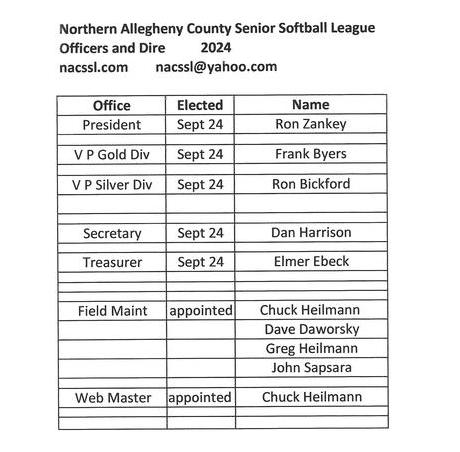 Northern Allegheny County Senior Softball League
Officers and Dire 2024
nacssl.com nacssl@yahoo.com

| Office | Elected | Name |
|---|---|---|
| President | Sept 24 | Ron Zankey |
| | | |
| V P Gold Div | Sept 24 | Frank Byers |
| | | |
| V P Silver Div | Sept 24 | Ron Bickford |
| | | |
| | | |
| Secretary | Sept 24 | Dan Harrison |
| | | |
| Treasurer | Sept 24 | Elmer Ebeck |
| | | |
| | | |
| | | |
| Field Maint | appointed | Chuck Heilmann |
| | | Dave Daworsky |
| | | Greg Heilmann |
| | | John Sapsara |
| | | |
| Web Master | appointed | Chuck Heilmann |
| | | |
| | | |